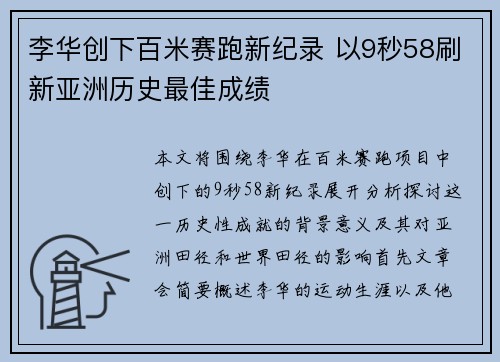 李华创下百米赛跑新纪录 以9秒58刷新亚洲历史最佳成绩

本文将围绕李华在百米赛跑项目中创下的9秒58新纪录展开分析探讨这一历史性成就的背景意义及其对亚洲田径和世界田径的影响首先文章会简要概述李华的运动生涯以及他